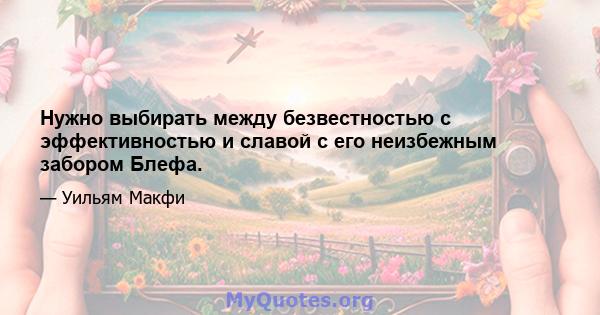 Нужно выбирать между безвестностью с эффективностью и славой с его неизбежным забором Блефа.

— Уильям Макфи

MyQuotes.org